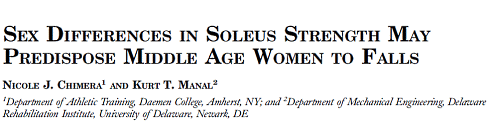 SEX DIFFERENCES IN SOLEUS STRENGTH MAY PREDISPOSE MIDDLE AGE WOMEN TO FALLS

NICOLE J. CHIMERA$^1$ AND KURT T. MANAL$^2$

$^1$Department of Athletic Training, Daemen College, Amherst, NY; and $^2$Department of Mechanical Engineering, Delaware Rehabilitation Institute, University of Delaware, Newark, DE